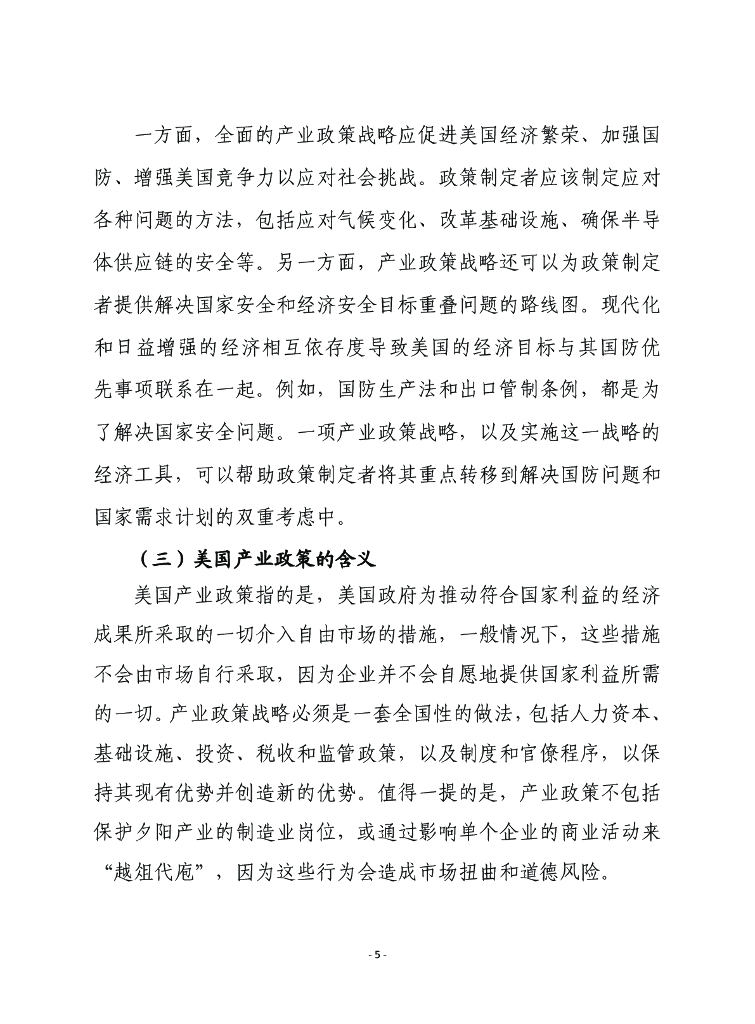 一方面，全面的产业政策战略应促进美国经济繁荣、加强国防、增强美国竞争力以应对社会挑战。政策制定者应该制定应对各种问题的方法，包括应对气候变化、改革基础设施、确保半导体供应链的安全等。另一方面，产业政策战略还可以为政策制定者提供解决国家安全和经济安全目标重叠问题的路线图。现代化和日益增强的经济相互依存度导致美国的经济目标与其国防优先事项联系在一起。例如，国防生产法和出口管制条例，都是为了解决国家安全问题。一项产业政策战略，以及实施这一战略的经济工具，可以帮助政策制定者将其重点转移到解决国防问题和国家需求计划的双重考虑中。

（三）美国产业政策的含义

美国产业政策指的是，美国政府为推动符合国家利益的经济成果所采取的一切介入自由市场的措施，一般情况下，这些措施不会由市场自行采取，因为企业并不会自愿地提供国家利益所需的一切。产业政策战略必须是一套全国性的做法，包括人力资本、基础设施、投资、税收和监管政策，以及制度和官僚程序，以保持其现有优势并创造新的优势。值得一提的是，产业政策不包括保护夕阳产业的制造业岗位，或通过影响单个企业的商业活动来“越俎代庖”，因为这些行为会造成市场扭曲和道德风险。

- 5 -